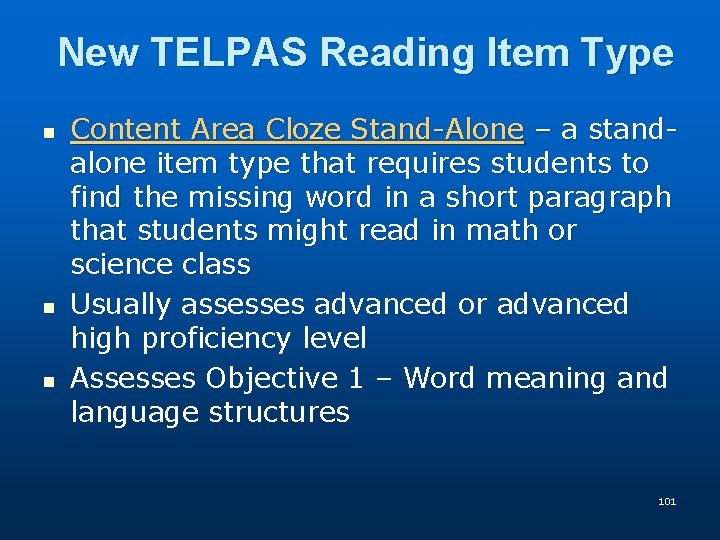 New TELPAS Reading Item Type

• Content Area Cloze Stand-Alone – a stand-alone item type that requires students to find the missing word in a short paragraph that students might read in math or science class
• Usually assesses advanced or advanced high proficiency level
• Assesses Objective 1 – Word meaning and language structures

101